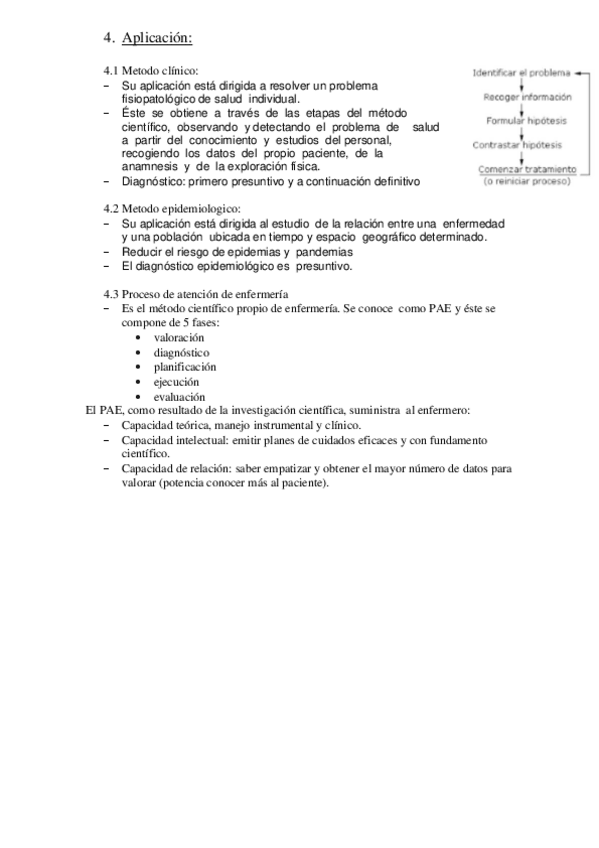 4. Aplicación:

4.1 Metodo clínico:
– Su aplicación está dirigida a resolver un problema fisiopatológico de salud individual.
– Éste se obtiene a través de las etapas del método científico, observando y detectando el problema de salud a partir del conocimiento y estudios del personal, recogiendo los datos del propio paciente, de la anamnesis y de la exploración física.
– Diagnóstico: primero presuntivo y a continuación definitivo

Identificar el problema
Recoger información
Formular hipótesis
Contrastar hipótesis
Comenzar tratamiento
(o reiniciar proceso)

4.2 Metodo epidemiologico:
– Su aplicación está dirigida al estudio de la relación entre una enfermedad y una población ubicada en tiempo y espacio geográfico determinado.
– Reducir el riesgo de epidemias y pandemias
– El diagnóstico epidemiológico es presuntivo.

4.3 Proceso de atención de enfermería
– Es el método científico propio de enfermería. Se conoce como PAE y éste se compone de 5 fases:
• valoración
• diagnóstico
• planificación
• ejecución
• evaluación
El PAE, como resultado de la investigación científica, suministra al enfermero:
– Capacidad teórica, manejo instrumental y clínico.
– Capacidad intelectual: emitir planes de cuidados eficaces y con fundamento científico.
– Capacidad de relación: saber empatizar y obtener el mayor número de datos para valorar (potencia conocer más al paciente).